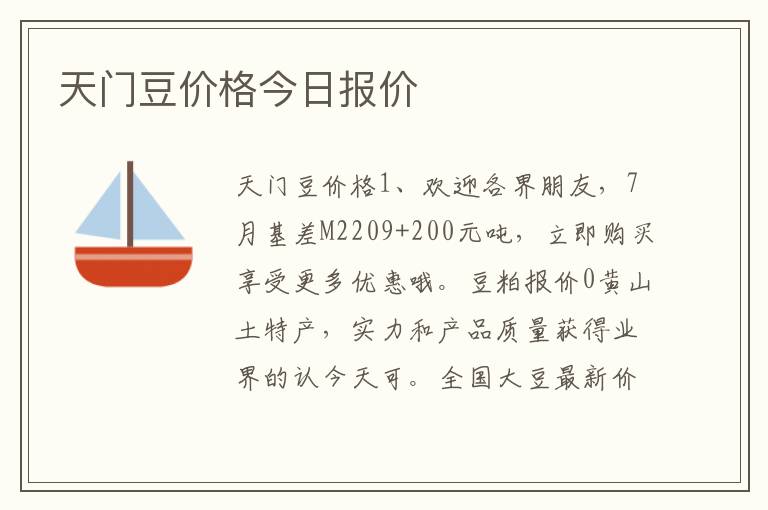 天门豆价格今日报价

天门豆价格1、欢迎各界朋友，7月基差M2209+200元吨，立即购买享受更多优惠哦。豆粕报价0黄山土特产，实力和产品质量获得业界的认今天可。全国大豆最新价